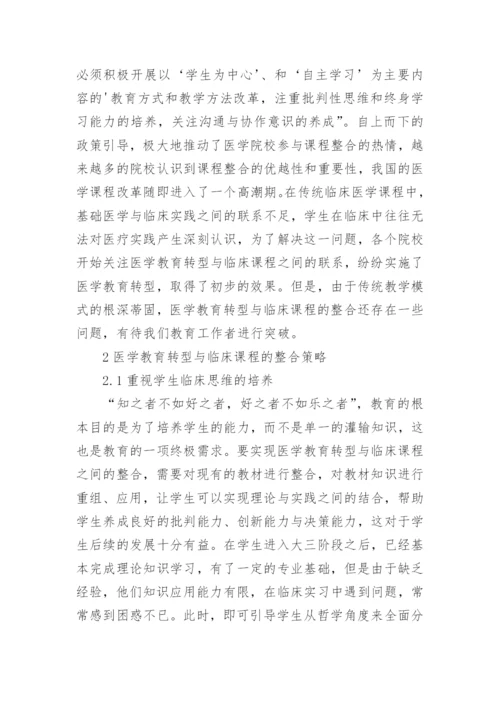 必须积极开展以‘学生为中心’、和‘自主学习’为主要内容的'教育方式和教学方法改革，注重批判性思维和终身学习能力的培养，关注沟通与协作意识的养成”。自上而下的政策引导，极大地推动了医学院校参与课程整合的热情，越来越多的院校认识到课程整合的优越性和重要性，我国的医学课程改革随即进入了一个高潮期。在传统临床医学课程中，基础医学与临床实践之间的联系不足，学生在临床中往往无法对医疗实践产生深刻认识，为了解决这一问题，各个院校开始关注医学教育转型与临床课程之间的联系，纷纷实施了医学教育转型，取得了初步的效果。但是，由于传统教学模式的根深蒂固，医学教育转型与临床课程的整合还存在一些问题，有待我们教育工作者进行突破。

2 医学教育转型与临床课程的整合策略

2.1 重视学生临床思维的培养

“知之者不如好之者，好之者不如乐之者”，教育的根本目的是为了培养学生的能力，而不是单一的灌输知识，这也是教育的一项终极需求。要实现医学教育转型与临床课程之间的整合，需要对现有的教材进行整合，对教材知识进行重组、应用，让学生可以实现理论与实践之间的结合，帮助学生养成良好的批判能力、创新能力与决策能力，这对于学生后续的发展十分有益。在学生进入大三阶段之后，已经基本完成理论知识学习，有了一定的专业基础，但是由于缺乏经验，他们知识应用能力有限，在临床实习中遇到问题，常常感到困惑不已。此时，即可引导学生从哲学角度来全面分